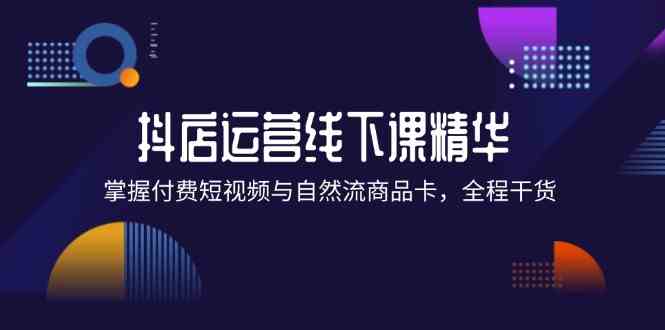 抖店运营线下课精华

掌握付费短视频与自然流商品卡，全程干货